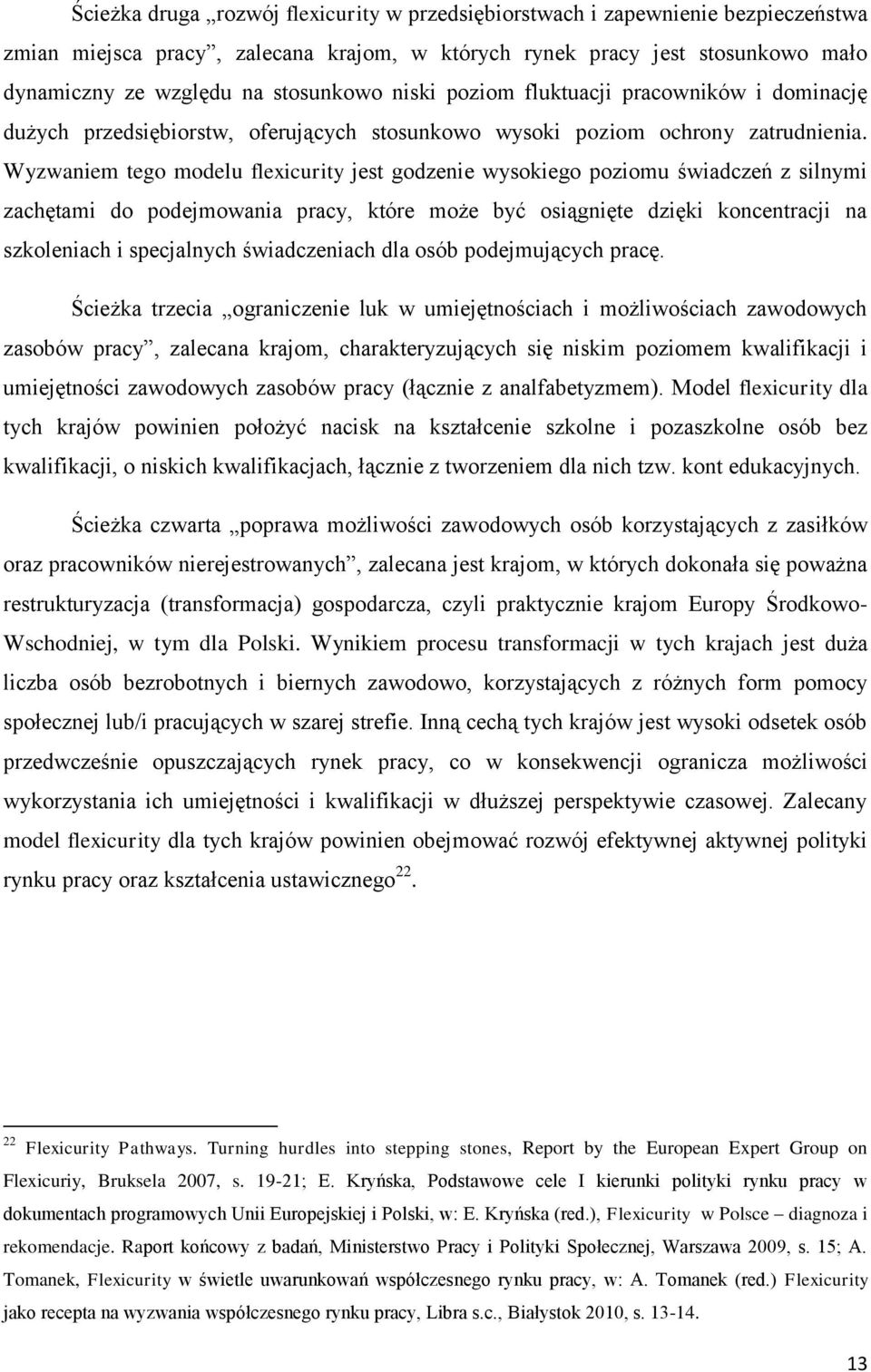 Ścieżka druga „rozwój flexicurity w przedsiębiorstwach i zapewnienie bezpieczeństwa zmian miejsca pracy”, zalecana krajom, w których rynek pracy jest stosunkowo mało dynamiczny ze względu na stosunkowo niski poziom fluktuacji pracowników i dominację dużych przedsiębiorstw, oferujących stosunkowo wysoki poziom ochrony zatrudnienia. Wyzwaniem tego modelu flexicurity jest godzenie wysokiego poziomu świadczeń z silnymi zachętami do podejmowania pracy, które może być osiągnięte dzięki koncentracji na szkoleniach i specjalnych świadczeniach dla osób podejmujących pracę.

Ścieżka trzecia „ograniczenie luk w umiejętnościach i możliwościach zawodowych zasobów pracy”, zalecana krajom, charakteryzujących się niskim poziomem kwalifikacji i umiejętności zawodowych zasobów pracy (łącznie z analfabetyzmem). Model flexicurity dla tych krajów powinien położyć nacisk na kształcenie szkolne i pozaszkolne osób bez kwalifikacji, o niskich kwalifikacjach, łącznie z tworzeniem dla nich tzw. kont edukacyjnych.

Ścieżka czwarta „poprawa możliwości zawodowych osób korzystających z zasiłków oraz pracowników nierejestrowanych”, zalecana jest krajom, w których dokonała się poważna restrukturyzacja (transformacja) gospodarcza, czyli praktycznie krajom Europy Środkowo-Wschodniej, w tym dla Polski. Wynikiem procesu transformacji w tych krajach jest duża liczba osób bezrobotnych i biernych zawodowo, korzystających z różnych form pomocy społecznej lub/i pracujących w szarej strefie. Inną cechą tych krajów jest wysoki odsetek osób przedwcześnie opuszczających rynek pracy, co w konsekwencji ogranicza możliwości wykorzystania ich umiejętności i kwalifikacji w dłuższej perspektywie czasowej. Zalecany model flexicurity dla tych krajów powinien obejmować rozwój efektywnej aktywnej polityki rynku pracy oraz kształcenia ustawicznego$^{22}$.

$^{22}$ Flexicurity Pathways. Turning hurdles into stepping stones, Report by the European Expert Group on Flexicuriy, Bruksela 2007, s. 19-21; E. Kryńska, Podstawowe cele I kierunki polityki rynku pracy w dokumentach programowych Unii Europejskiej i Polski, w: E. Kryńska (red.), Flexicurity w Polsce – diagnoza i rekomendacje. Raport końcowy z badań, Ministerstwo Pracy i Polityki Społecznej, Warszawa 2009, s. 15; A. Tomanek, Flexicurity w świetle uwarunkowań współczesnego rynku pracy, w: A. Tomanek (red.) Flexicurity jako recepta na wyzwania współczesnego rynku pracy, Libra s.c., Białystok 2010, s. 13-14.

13